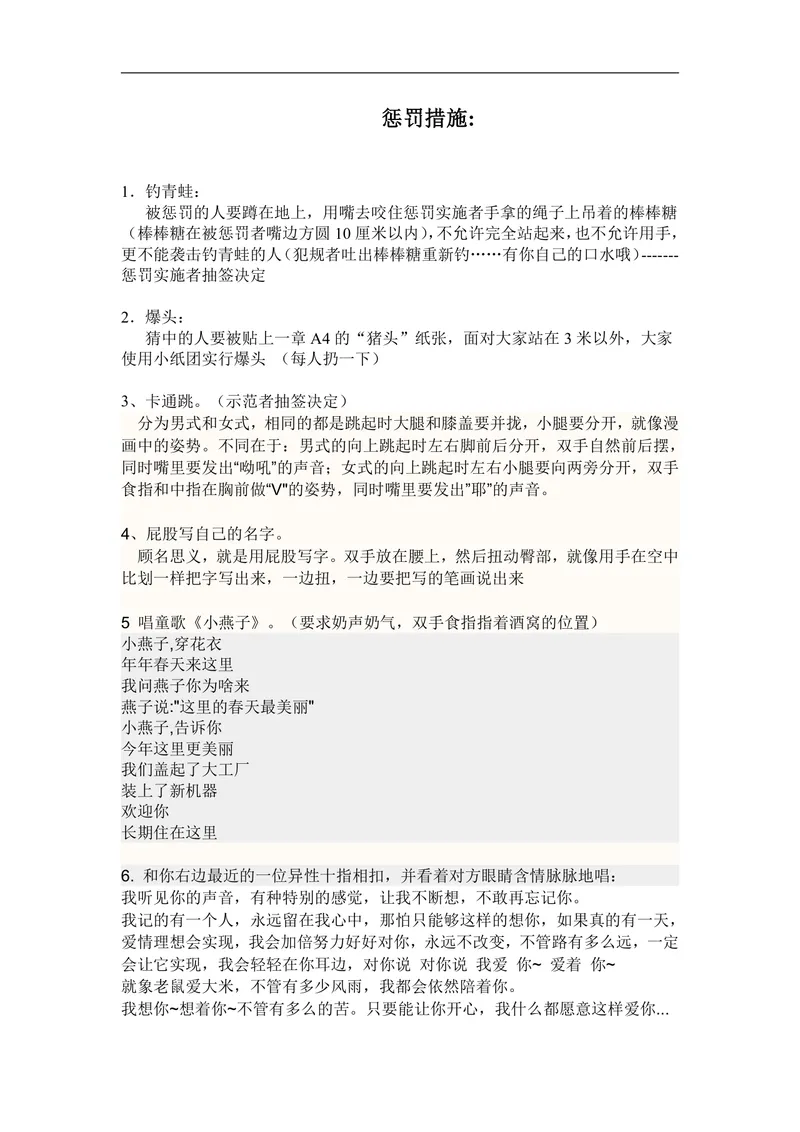 惩罚措施:

1．钓青蛙：
被惩罚的人要蹲在地上，用嘴去咬住惩罚实施者手拿的绳子上吊着的棒棒糖（棒棒糖在被惩罚者嘴边方圆 10 厘米以内），不允许完全站起来，也不允许用手，更不能袭击钓青蛙的人（犯规者吐出棒棒糖重新钓……有你自己的口水哦）-------惩罚实施者抽签决定

2．爆头：
猜中的人要被贴上一章 A4 的“猪头”纸张，面对大家站在 3 米以外，大家使用小纸团实行爆头 （每人扔一下）

3、卡通跳。（示范者抽签决定）
分为男式和女式，相同的都是跳起时大腿和膝盖要并拢，小腿要分开，就像漫画中的姿势。不同在于：男式的向上跳起时左右脚前后分开，双手自然前后摆，同时嘴里要发出“呦吼”的声音；女式的向上跳起时左右小腿要向两旁分开，双手食指和中指在胸前做“V”的姿势，同时嘴里要发出”耶”的声音。

4、屁股写自己的名字。
顾名思义，就是用屁股写字。双手放在腰上，然后扭动臀部，就像用手在空中比划一样把字写出来，一边扭，一边要把写的笔画说出来

5 唱童歌《小燕子》。（要求奶声奶气，双手食指指着酒窝的位置）
小燕子,穿花衣
年年春天来这里
我问燕子你为啥来
燕子说:"这里的春天最美丽"
小燕子,告诉你
今年这里更美丽
我们盖起了大工厂
装上了新机器
欢迎你
长期住在这里

6. 和你右边最近的一位异性十指相扣，并看着对方眼睛含情脉脉地唱：
我听见你的声音，有种特别的感觉，让我不断想，不敢再忘记你。
我记的有一个人，永远留在我心中，那怕只能够这样的想你，如果真的有一天，爱情理想会实现，我会加倍努力好好对你，永远不改变，不管路有多么远，一定会让它实现，我会轻轻在你耳边，对你说 对你说 我爱 你~ 爱着 你~
就象老鼠爱大米，不管有多少风雨，我都会依然陪着你。
我想你~想着你~不管有多么的苦。只要能让你开心，我什么都愿意这样爱你...